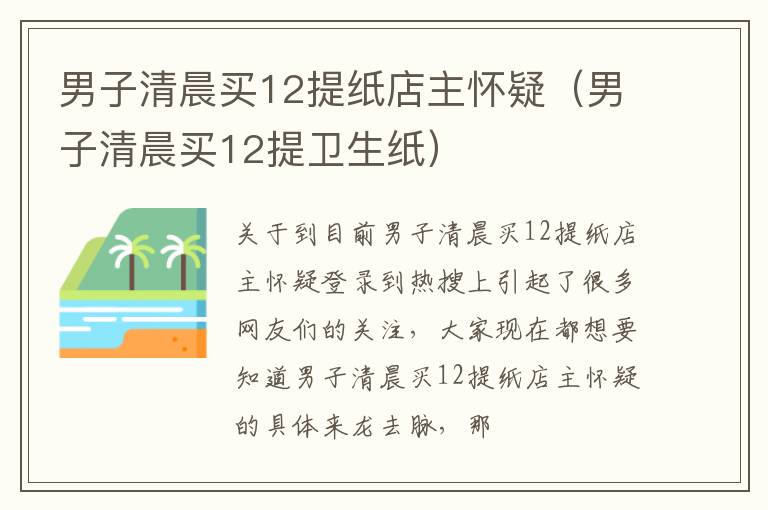 男子清晨买12提纸店主怀疑（男子清晨买12提卫生纸）

关于到目前男子清晨买12提纸店主怀疑登录到热搜上引起了很多网友们的关注，大家现在都想要知道男子清晨买12提纸店主怀疑的具体来龙去脉，那